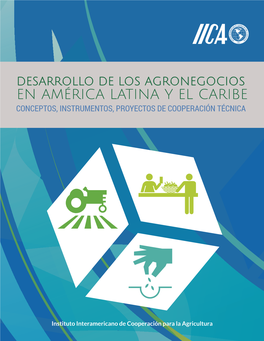 IICA

DESARROLLO DE LOS AGRONEGOCIOS EN AMÉRICA LATINA Y EL CARIBE

CONCEPTOS, INSTRUMENTOS, PROYECTOS DE COOPERACIÓN TÉCNICA

Instituto Interamericano de Cooperación para la Agricultura